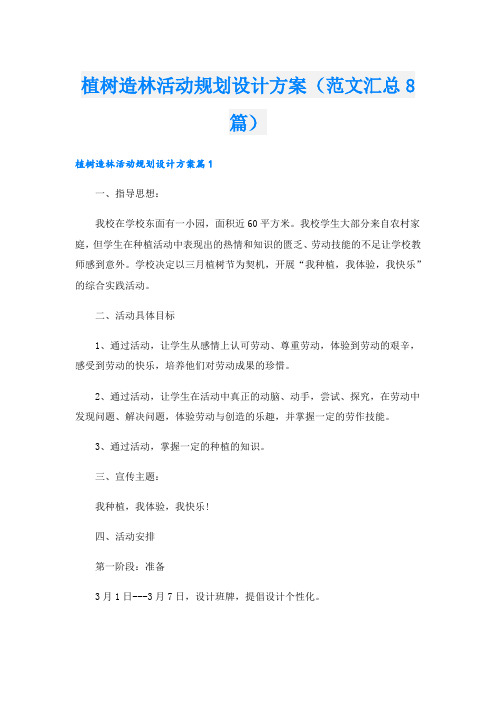 植树造林活动规划设计方案（范文汇总8篇）

植树造林活动规划设计方案篇1

一、指导思想：

我校在学校东面有一小园，面积近60平方米。我校学生大部分来自农村家庭，但学生在种植活动中表现出的热情和知识的匮乏、劳动技能的不足让学校教师感到意外。学校决定以三月植树节为契机，开展“我种植，我体验，我快乐”的综合实践活动。

二、活动具体目标

1、通过活动，让学生从感情上认可劳动、尊重劳动，体验到劳动的艰辛，感受到劳动的快乐，培养他们对劳动成果的珍惜。

2、通过活动，让学生在活动中真正的动脑、动手，尝试、探究，在劳动中发现问题、解决问题，体验劳动与创造的乐趣，并掌握一定的劳作技能。

3、通过活动，掌握一定的种植的知识。

三、宣传主题：

我种植，我体验，我快乐！

四、活动安排

第一阶段：准备

3月1日---3月7日，设计班牌，提倡设计个性化。